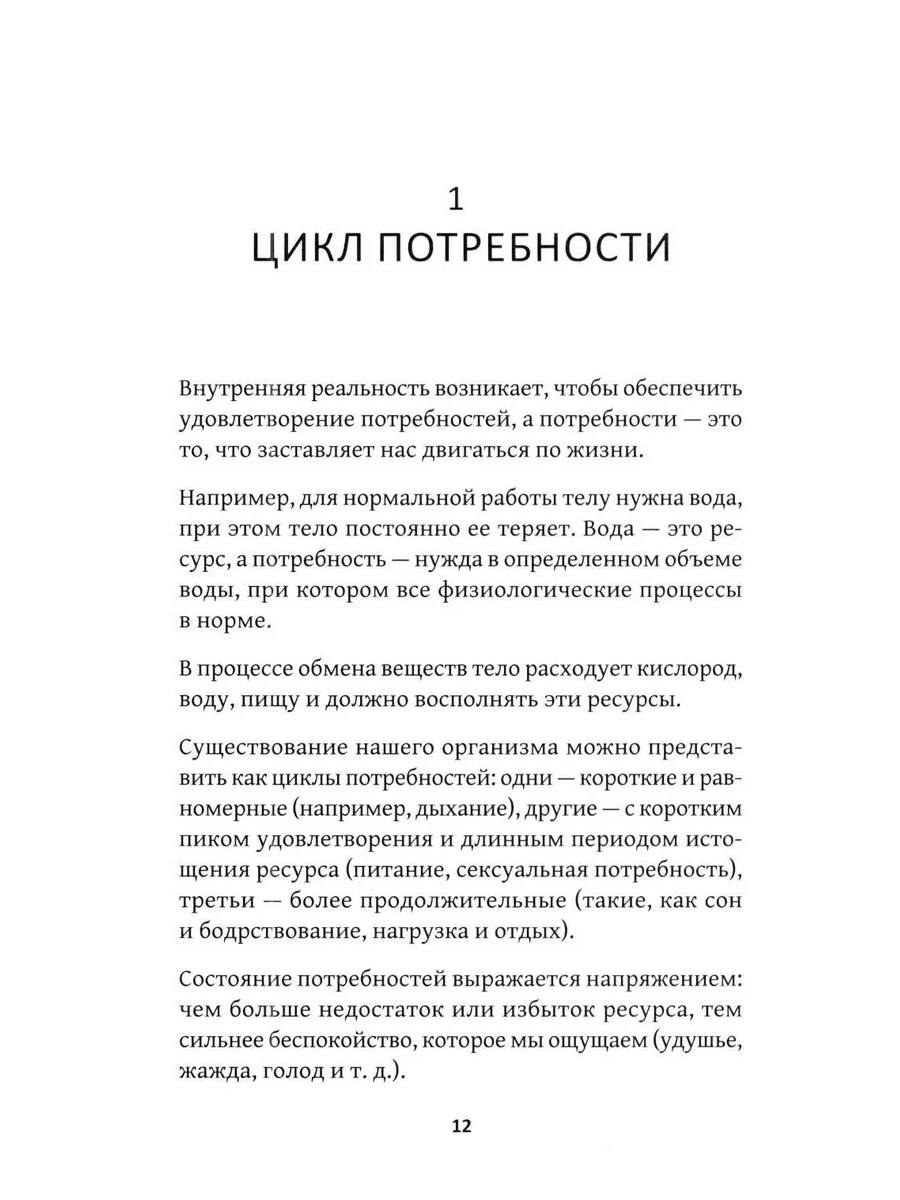 1
ЦИКЛ ПОТРЕБНОСТИ

Внутренняя реальность возникает, чтобы обеспечить удовлетворение потребностей, а потребности — это то, что заставляет нас двигаться по жизни.

Например, для нормальной работы телу нужна вода, при этом тело постоянно ее теряет. Вода — это ресурс, а потребность — нужда в определенном объеме воды, при котором все физиологические процессы в норме.

В процессе обмена веществ тело расходует кислород, воду, пищу и должно восполнять эти ресурсы.

Существование нашего организма можно представить как циклы потребностей: одни — короткие и равномерные (например, дыхание), другие — с коротким пиком удовлетворения и длинным периодом истощения ресурса (питание, сексуальная потребность), третьи — более продолжительные (такие, как сон и бодрствование, нагрузка и отдых).

Состояние потребностей выражается напряжением: чем больше недостаток или избыток ресурса, тем сильнее беспокойство, которое мы ощущаем (удушье, жажда, голод и т. д.).

12